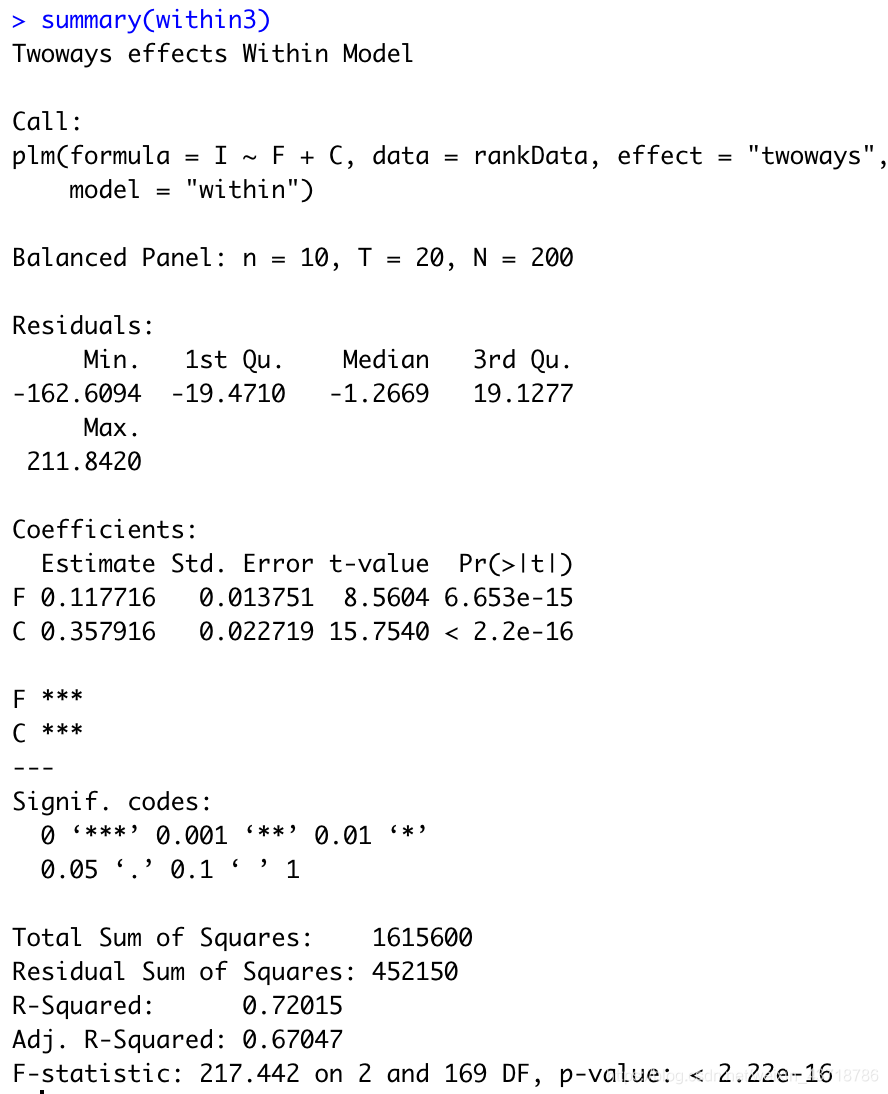 > summary(within3)
Twoways effects Within Model

Call:
plm(formula = I ~ F + C, data = rankData, effect = "twoways",
    model = "within")

Balanced Panel: n = 10, T = 20, N = 200

Residuals:
     Min.   1st Qu.    Median   3rd Qu.
-162.6094  -19.4710   -1.2669   19.1277
     Max.
 211.8420

Coefficients:
  Estimate Std. Error t-value  Pr(>|t|)
F 0.117716   0.013751  8.5604 6.653e-15
C 0.357916   0.022719 15.7540 < 2.2e-16

F ***
C ***
---
Signif. codes:
  0 ‘***’ 0.001 ‘**’ 0.01 ‘*’
  0.05 ‘.’ 0.1 ‘ ’ 1

Total Sum of Squares:    1615600
Residual Sum of Squares: 452150
R-Squared:      0.72015
Adj. R-Squared: 0.67047
F-statistic: 217.442 on 2 and 169 DF, p-value: < 2.22e-16